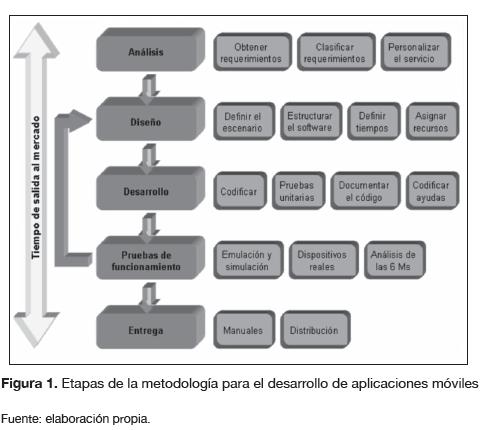 Tiempo de salida al mercado

Análisis

Obtener requerimientos

Clasificar requerimientos

Personalizar el servicio

Diseño

Definir el escenario

Estructurar el software

Definir tiempos

Asignar recursos

Desarrollo

Codificar

Pruebas unitarias

Documentar el código

Codificar ayudas

Pruebas de funcionamiento

Emulación y simulación

Dispositivos reales

Análisis de las 6 Ms

Entrega

Manuales

Distribución

**Figura 1.** Etapas de la metodología para el desarrollo de aplicaciones móviles

Fuente: elaboración propia.